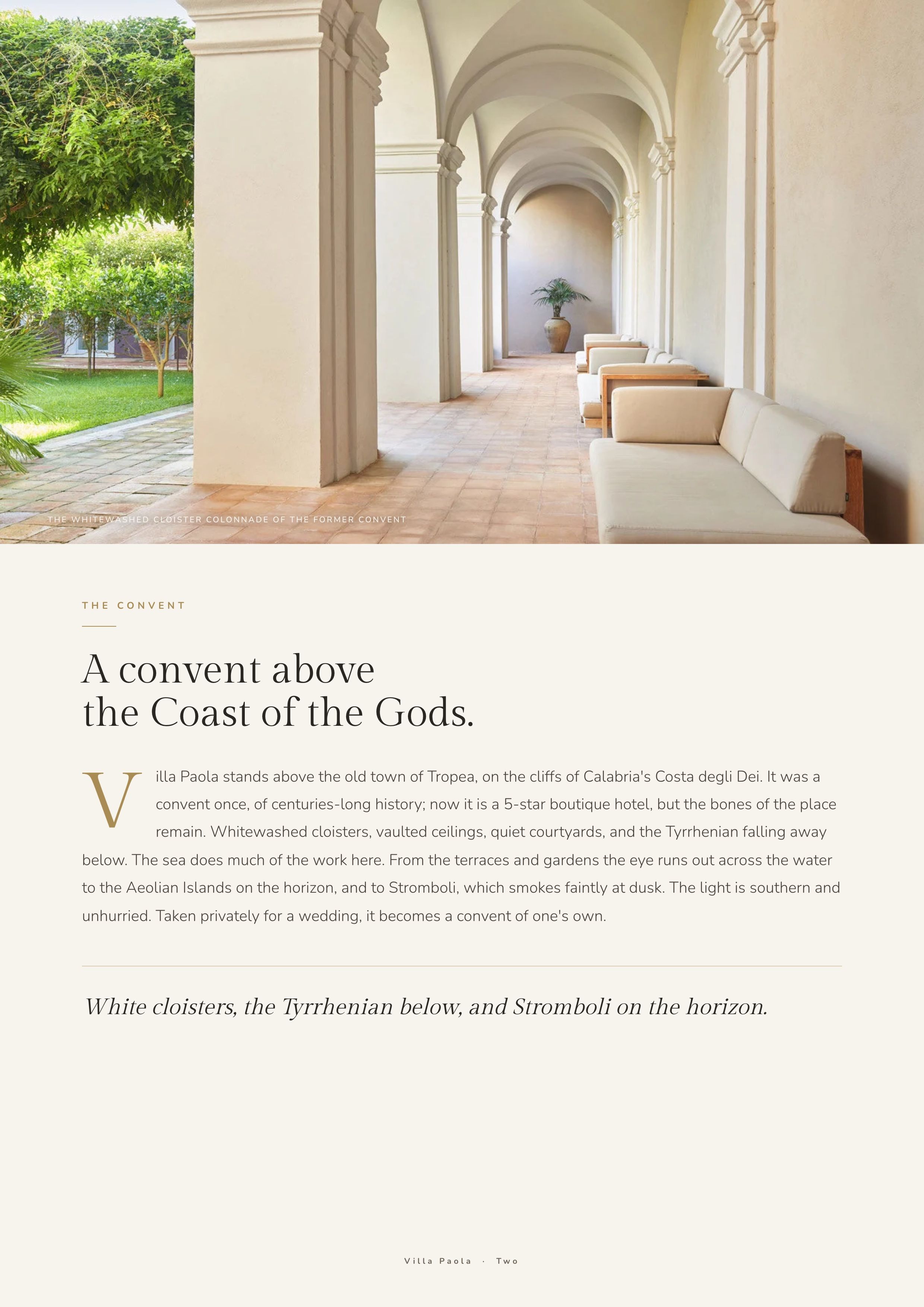 THE WHITEWASHED CLOISTER COLONNADE OF THE FORMER CONVENT

THE CONVENT

A convent above the Coast of the Gods.

Villa Paola stands above the old town of Tropea, on the cliffs of Calabria's Costa degli Dei. It was a convent once, of centuries-long history; now it is a 5-star boutique hotel, but the bones of the place remain. Whitewashed cloisters, vaulted ceilings, quiet courtyards, and the Tyrrhenian falling away below. The sea does much of the work here. From the terraces and gardens the eye runs out across the water to the Aeolian Islands on the horizon, and to Stromboli, which smokes faintly at dusk. The light is southern and unhurried. Taken privately for a wedding, it becomes a convent of one's own.

White cloisters, the Tyrrhenian below, and Stromboli on the horizon.

Villa Paola · Two